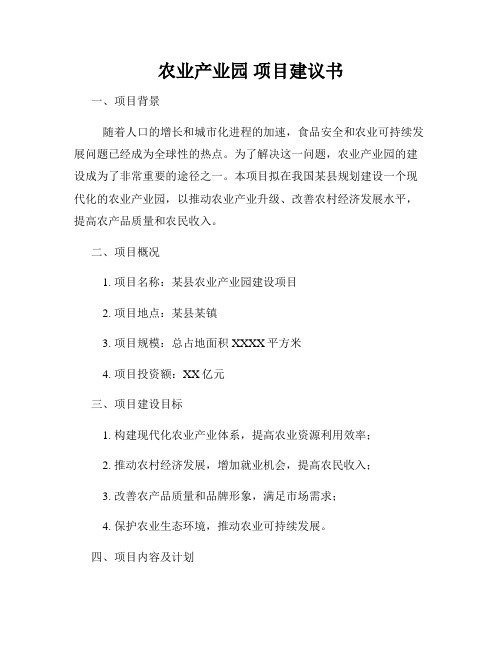 农业产业园 项目建议书

一、项目背景

随着人口的增长和城市化进程的加速，食品安全和农业可持续发展问题已经成为全球性的热点。为了解决这一问题，农业产业园的建设成为了非常重要的途径之一。本项目拟在我国某县规划建设一个现代化的农业产业园，以推动农业产业升级、改善农村经济发展水平，提高农产品质量和农民收入。

二、项目概况

1. 项目名称：某县农业产业园建设项目

2. 项目地点：某县某镇

3. 项目规模：总占地面积 XXXX 平方米

4. 项目投资额：XX 亿元

三、项目建设目标

1. 构建现代化农业产业体系，提高农业资源利用效率；

2. 推动农村经济发展，增加就业机会，提高农民收入；

3. 改善农产品质量和品牌形象，满足市场需求；

4. 保护农业生态环境，推动农业可持续发展。

四、项目内容及计划